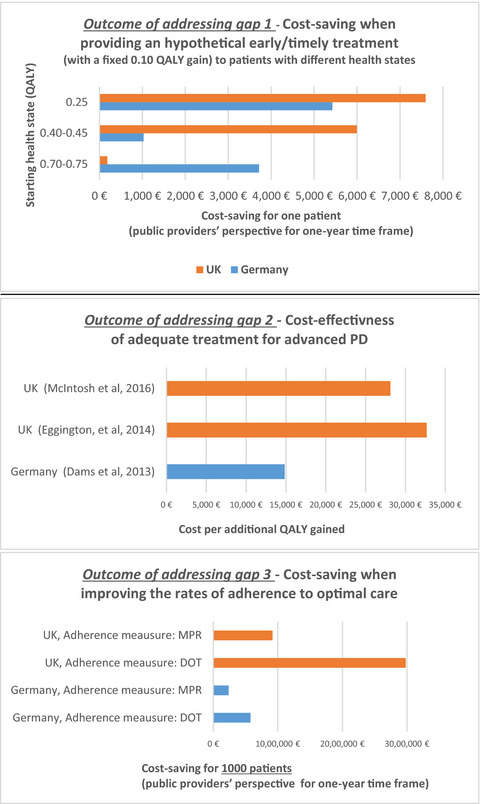 Outcome of addressing gap 1 - Cost-saving when providing an hypothetical early/timely treatment
(with a fixed 0.10 QALY gain) to patients with different health states

Starting health state (QALY)

0.25
0.40-0.45
0.70-0.75

0 € 1,000 € 2,000 € 3,000 € 4,000 € 5,000 € 6,000 € 7,000 € 8,000 €

Cost-saving for one patient
(public providers' perspective for one-year time frame)

UK Germany

Outcome of addressing gap 2 - Cost-effectivness of adequate treatment for advanced PD

UK (McIntosh et al, 2016)
UK (Eggington, et al, 2014)
Germany (Dams et al, 2013)

0 € 5,000 € 10,000 € 15,000 € 20,000 € 25,000 € 30,000 € 35,000 €

Cost per additional QALY gained

Outcome of addressing gap 3 - Cost-saving when improving the rates of adherence to optimal care

UK, Adherence meausure: MPR
UK, Adherence meausure: DOT
Germany, Adherence meausure: MPR
Germany, Adherence meausure: DOT

0 € 10,00,000 € 20,00,000 € 30,00,000 €

Cost-saving for 1000 patients
(public providers' perspective for one-year time frame)